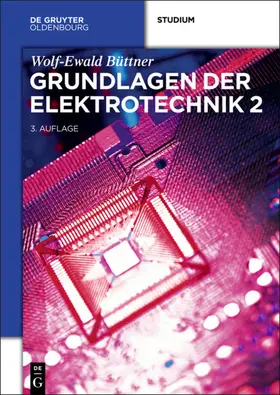 DE GRUYTER
OLDENBOURG

STUDIUM

Wolf-Ewald Büttner

GRUNDLAGEN DER ELEKTROTECHNIK 2

3. AUFLAGE

DE
G